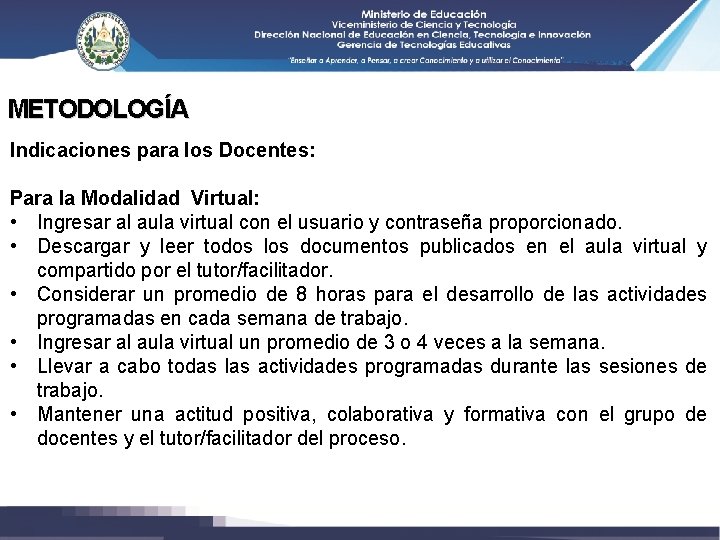 Ministerio de Educación
Viceministerio de Ciencia y Tecnología
Dirección Nacional de Educación en Ciencia, Tecnología e Innovación
Gerencia de Tecnologías Educativas

"Enseñar a Aprender, a Pensar, a crear Conocimiento y a utilizar el Conocimiento"

METODOLOGÍA

Indicaciones para los Docentes:

Para la Modalidad Virtual:
• Ingresar al aula virtual con el usuario y contraseña proporcionado.
• Descargar y leer todos los documentos publicados en el aula virtual y compartido por el tutor/facilitador.
• Considerar un promedio de 8 horas para el desarrollo de las actividades programadas en cada semana de trabajo.
• Ingresar al aula virtual un promedio de 3 o 4 veces a la semana.
• Llevar a cabo todas las actividades programadas durante las sesiones de trabajo.
• Mantener una actitud positiva, colaborativa y formativa con el grupo de docentes y el tutor/facilitador del proceso.